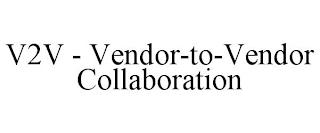 V2V - Vendor-to-Vendor Collaboration